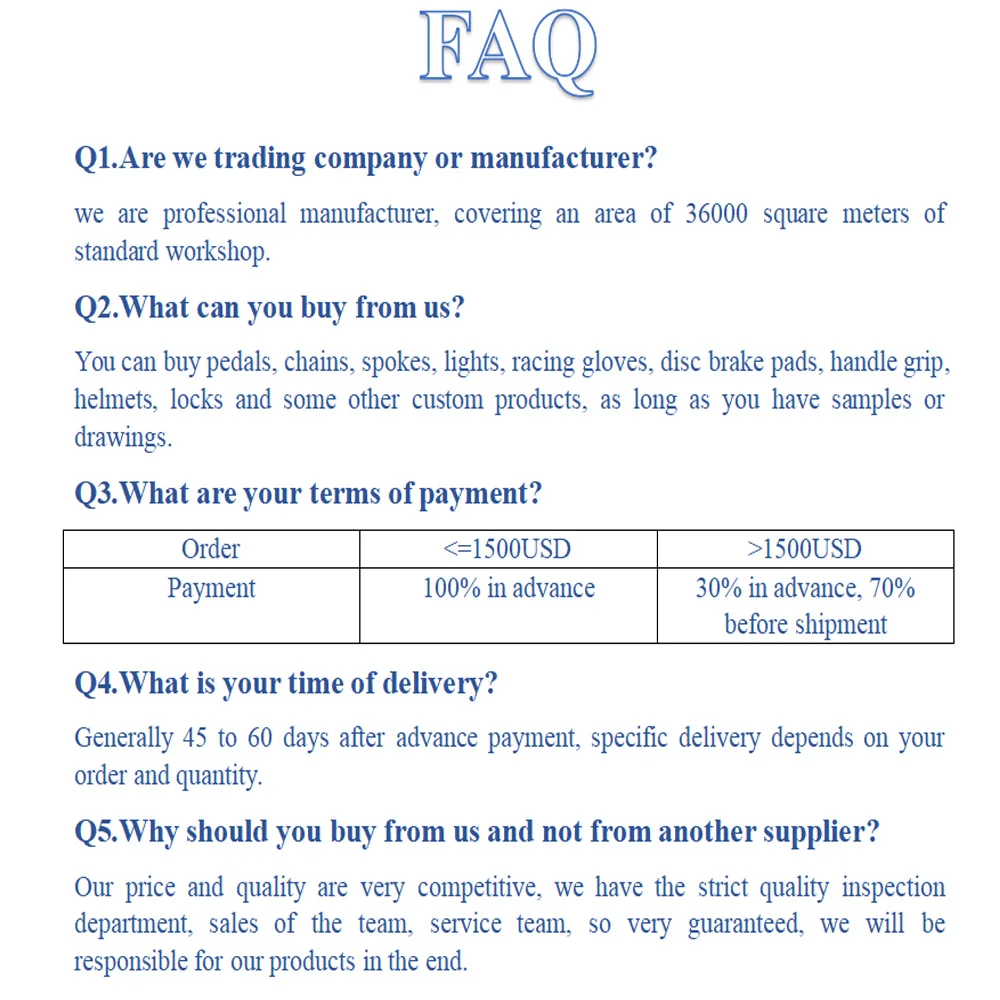 FAQ

Q1.Are we trading company or manufacturer?

we are professional manufacturer, covering an area of 36000 square meters of standard workshop.

Q2.What can you buy from us?

You can buy pedals, chains, spokes, lights, racing gloves, disc brake pads, handle grip, helmets, locks and some other custom products, as long as you have samples or drawings.

Q3.What are your terms of payment?

| Order | <=1500USD | >1500USD |
|---|---|---|
| Payment | 100% in advance | 30% in advance, 70% before shipment |

Q4.What is your time of delivery?

Generally 45 to 60 days after advance payment, specific delivery depends on your order and quantity.

Q5.Why should you buy from us and not from another supplier?

Our price and quality are very competitive, we have the strict quality inspection department, sales of the team, service team, so very guaranteed, we will be responsible for our products in the end.